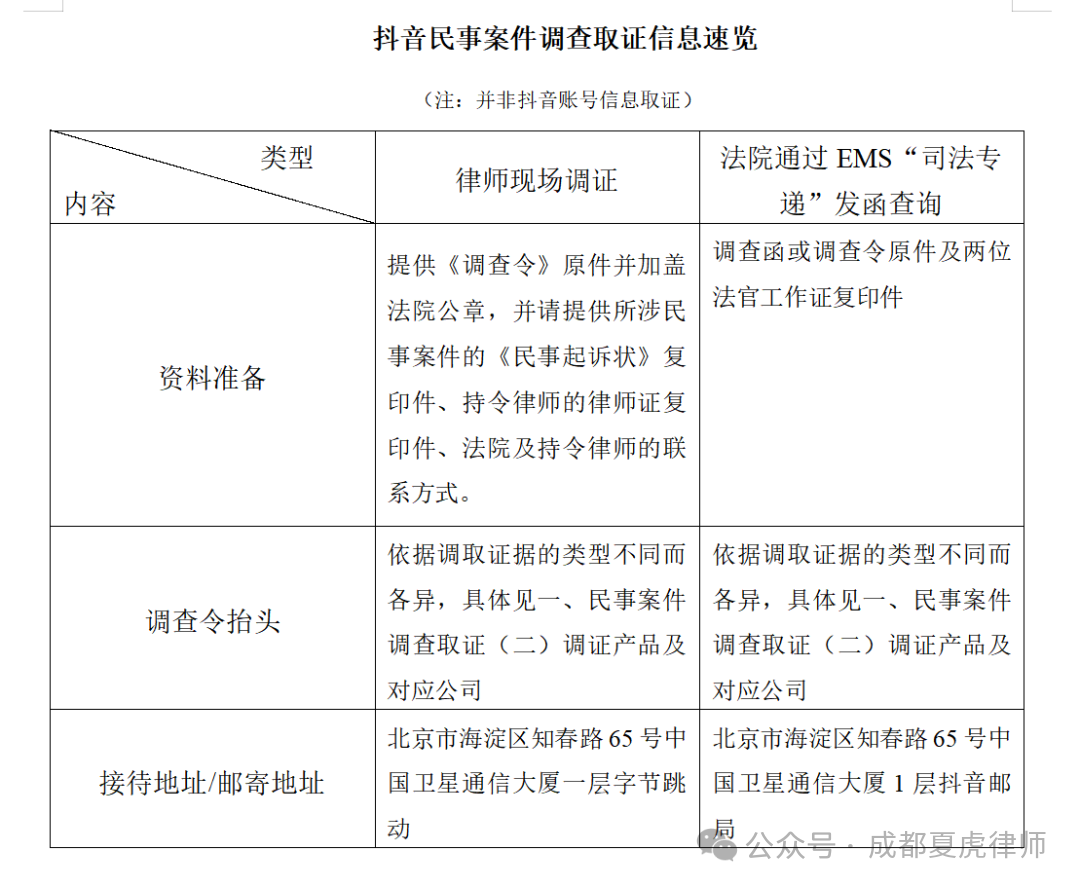 抖音民事案件调查取证信息速览

（注：并非抖音账号信息取证）

| 类型 内容 | 律师现场调证 | 法院通过 EMS“司法专递”发函查询 |
|---|---|---|
| 资料准备 | 提供《调查令》原件并加盖法院公章，并请提供所涉民事案件的《民事起诉状》复印件、持令律师的律师证复印件、法院及持令律师的联系方式。 | 调查函或调查令原件及两位法官工作证复印件 |
| 调查令抬头 | 依据调取证据的类型不同而各异，具体见一、民事案件调查取证（二）调证产品及对应公司 | 依据调取证据的类型不同而各异，具体见一、民事案件调查取证（二）调证产品及对应公司 |
| 接待地址/邮寄地址 | 北京市海淀区知春路 65 号中国卫星通信大厦一层字节跳动 | 北京市海淀区知春路 65 号中国卫星通信大厦 1 层抖音邮局 |

公众号 · 成都夏虎律师